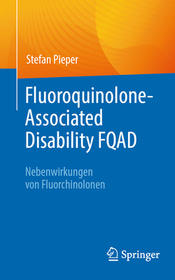 Stefan Pieper

Fluoroquinolone-Associated Disability FQAD

Nebenwirkungen von Fluorchinolonen

Springer